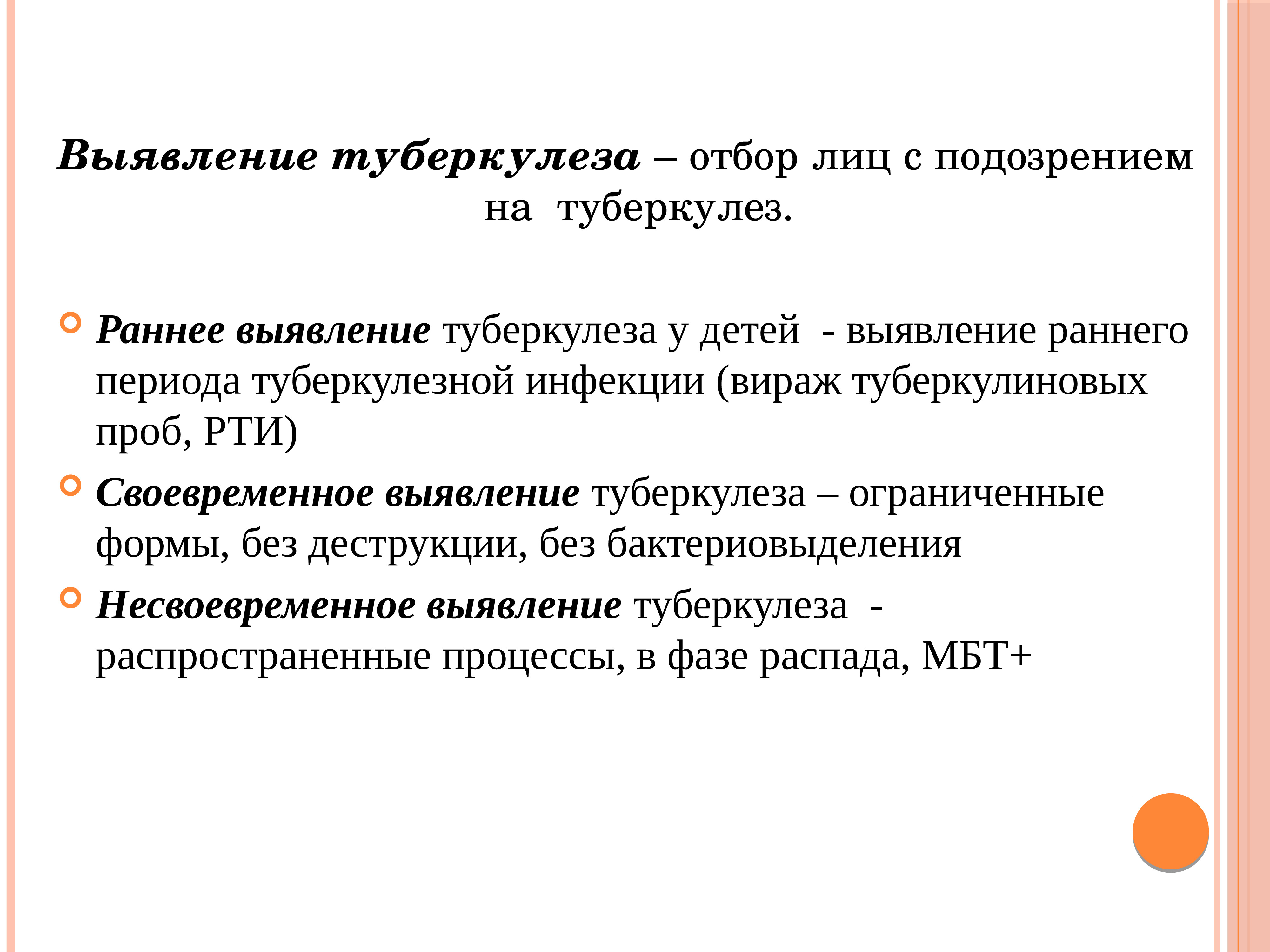 Выявление туберкулеза – отбор лиц с подозрением на туберкулез.

Раннее выявление туберкулеза у детей - выявление раннего периода туберкулезной инфекции (вираж туберкулиновых проб, РТИ)

Своевременное выявление туберкулеза – ограниченные формы, без деструкции, без бактериовыделения

Несвоевременное выявление туберкулеза - распространенные процессы, в фазе распада, МБТ+